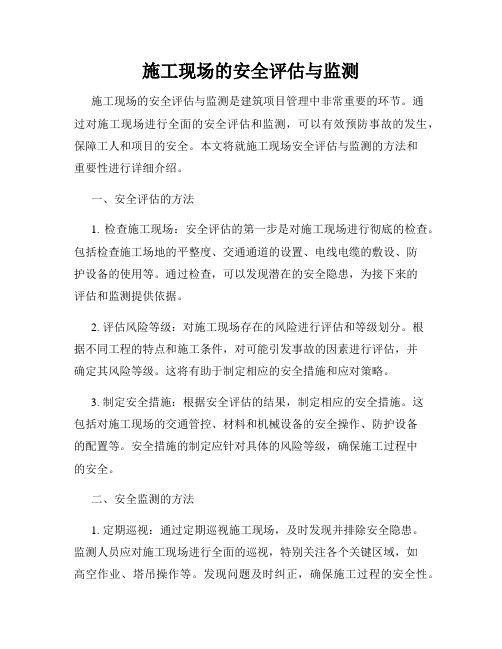 施工现场的安全评估与监测

施工现场的安全评估与监测是建筑项目管理中非常重要的环节。通过对施工现场进行全面的安全评估和监测，可以有效预防事故的发生，保障工人和项目的安全。本文将就施工现场安全评估与监测的方法和重要性进行详细介绍。

一、安全评估的方法

1. 检查施工现场：安全评估的第一步是对施工现场进行彻底的检查。包括检查施工场地的平整度、交通通道的设置、电线电缆的敷设、防护设备的使用等。通过检查，可以发现潜在的安全隐患，为接下来的评估和监测提供依据。

2. 评估风险等级：对施工现场存在的风险进行评估和等级划分。根据不同工程的特点和施工条件，对可能引发事故的因素进行评估，并确定其风险等级。这将有助于制定相应的安全措施和应对策略。

3. 制定安全措施：根据安全评估的结果，制定相应的安全措施。这包括对施工现场的交通管控、材料和机械设备的安全操作、防护设备的配置等。安全措施的制定应针对具体的风险等级，确保施工过程中的安全。

二、安全监测的方法

1. 定期巡视：通过定期巡视施工现场，及时发现并排除安全隐患。监测人员应对施工现场进行全面的巡视，特别关注各个关键区域，如高空作业、塔吊操作等。发现问题及时纠正，确保施工过程的安全性。